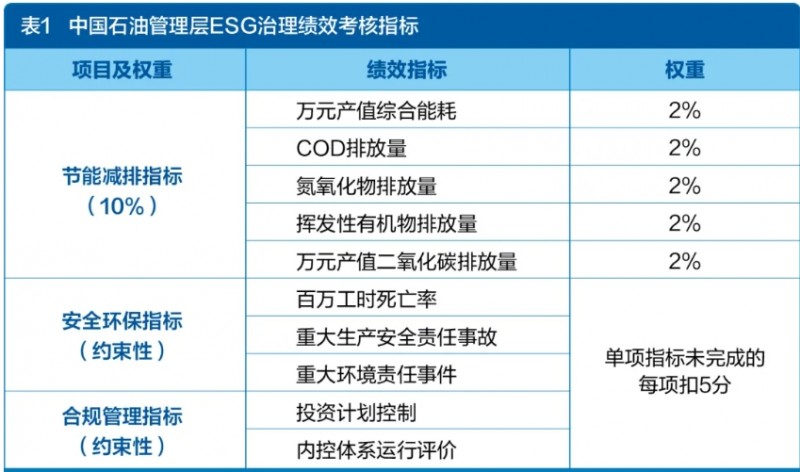 表1 中国石油管理层ESG治理绩效考核指标

| 项目及权重 | 绩效指标 | 权重 |
|---|---|---|
| 节能减排指标（10%） | 万元产值综合能耗 | 2% |
| | COD排放量 | 2% |
| | 氮氧化物排放量 | 2% |
| | 挥发性有机物排放量 | 2% |
| | 万元产值二氧化碳排放量 | 2% |
| 安全环保指标（约束性） | 百万工时死亡率 | 单项指标未完成的每项扣5分 |
| | 重大生产安全责任事故 | |
| | 重大环境责任事件 | |
| 合规管理指标（约束性） | 投资计划控制 | |
| | 内控体系运行评价 | |